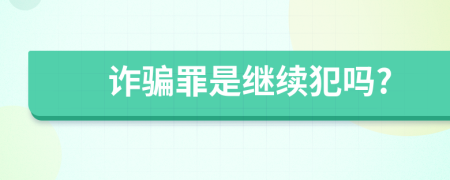 诈骗罪是继续犯吗?